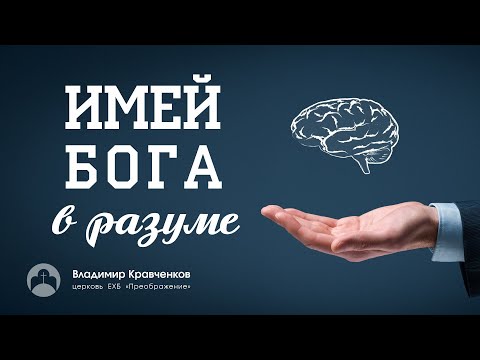 ИМЕЙ
БОГА
в разуме

Владимир Кравченков
церковь ЕХБ «Преображение»